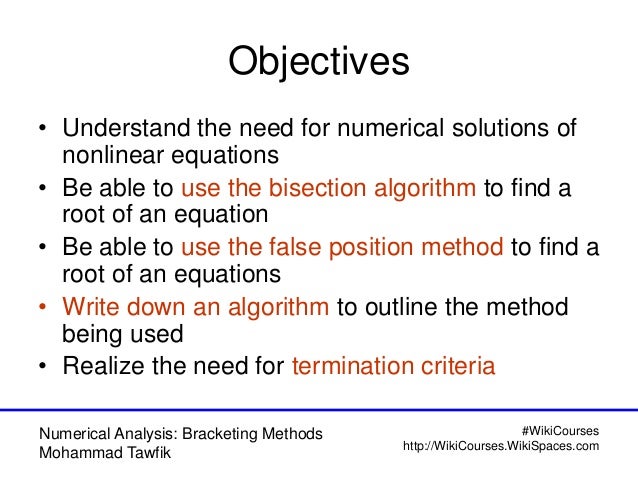 Objectives

• Understand the need for numerical solutions of nonlinear equations
• Be able to use the bisection algorithm to find a root of an equation
• Be able to use the false position method to find a root of an equations
• Write down an algorithm to outline the method being used
• Realize the need for termination criteria

Numerical Analysis: Bracketing Methods
Mohammad Tawfik

#WikiCourses
http://WikiCourses.WikiSpaces.com